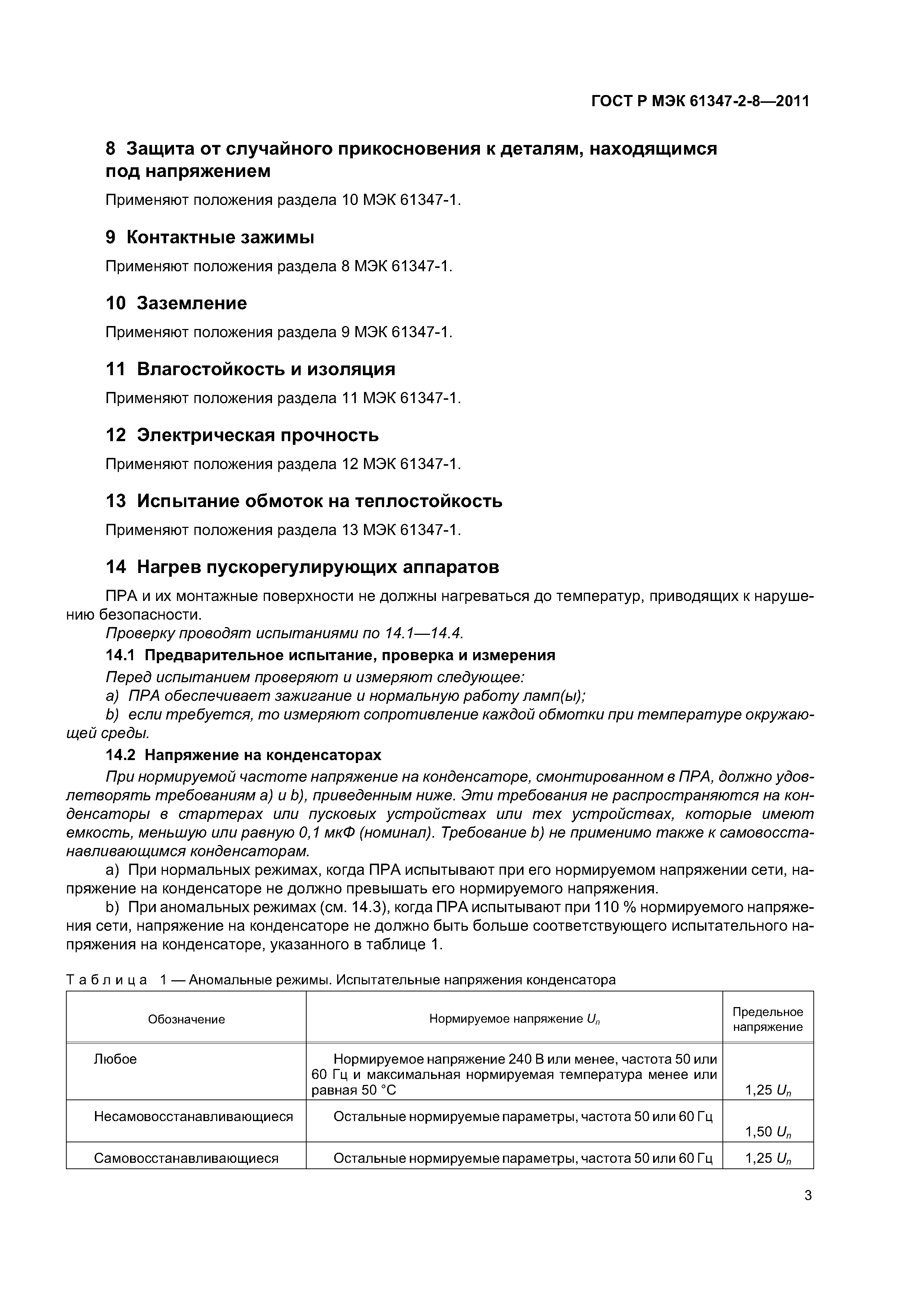 ГОСТ Р МЭК 61347-2-8—2011

8 Защита от случайного прикосновения к деталям, находящимся под напряжением

Применяют положения раздела 10 МЭК 61347-1.

9 Контактные зажимы

Применяют положения раздела 8 МЭК 61347-1.

10 Заземление

Применяют положения раздела 9 МЭК 61347-1.

11 Влагостойкость и изоляция

Применяют положения раздела 11 МЭК 61347-1.

12 Электрическая прочность

Применяют положения раздела 12 МЭК 61347-1.

13 Испытание обмоток на теплостойкость

Применяют положения раздела 13 МЭК 61347-1.

14 Нагрев пускорегулирующих аппаратов

ПРА и их монтажные поверхности не должны нагреваться до температур, приводящих к нарушению безопасности.

Проверку проводят испытаниями по 14.1—14.4.

14.1 Предварительное испытание, проверка и измерения

Перед испытанием проверяют и измеряют следующее:

a) ПРА обеспечивает зажигание и нормальную работу ламп(ы);

b) если требуется, то измеряют сопротивление каждой обмотки при температуре окружающей среды.

14.2 Напряжение на конденсаторах

При нормируемой частоте напряжение на конденсаторе, смонтированном в ПРА, должно удовлетворять требованиям a) и b), приведенным ниже. Эти требования не распространяются на конденсаторы в стартерах или пусковых устройствах или тех устройствах, которые имеют емкость, меньшую или равную 0,1 мкФ (номинал). Требование b) не применимо также к самовосстанавливающимся конденсаторам.

a) При нормальных режимах, когда ПРА испытывают при его нормируемом напряжении сети, напряжение на конденсаторе не должно превышать его нормируемого напряжения.

b) При аномальных режимах (см. 14.3), когда ПРА испытывают при 110 % нормируемого напряжения сети, напряжение на конденсаторе не должно быть больше соответствующего испытательного напряжения на конденсаторе, указанного в таблице 1.

Таблица 1 — Аномальные режимы. Испытательные напряжения конденсатора

| Обозначение | Нормируемое напряжение $U_n$ | Предельное напряжение |
|---|---|---|
| Любое | Нормируемое напряжение 240 В или менее, частота 50 или 60 Гц и максимальная нормируемая температура менее или равная 50 °С | 1,25 $U_n$ |
| Несамовосстанавливающиеся | Остальные нормируемые параметры, частота 50 или 60 Гц | 1,50 $U_n$ |
| Самовосстанавливающиеся | Остальные нормируемые параметры, частота 50 или 60 Гц | 1,25 $U_n$ |

3